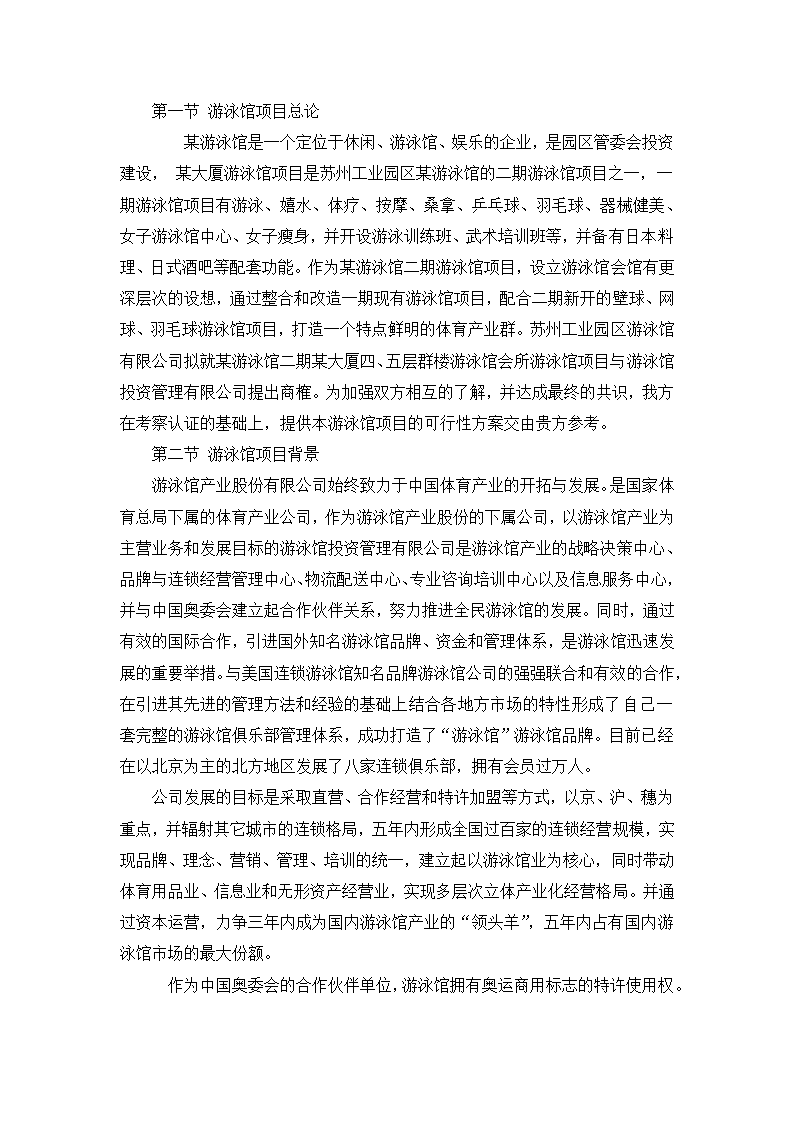 第一节 游泳馆项目总论

某游泳馆是一个定位于休闲、游泳馆、娱乐的企业，是园区管委会投资建设， 某大厦游泳馆项目是苏州工业园区某游泳馆的二期游泳馆项目之一，一期游泳馆项目有游泳、嬉水、体疗、按摩、桑拿、乒乓球、羽毛球、器械健美、女子游泳馆中心、女子瘦身，并开设游泳训练班、武术培训班等，并备有日本料理、日式酒吧等配套功能。作为某游泳馆二期游泳馆项目，设立游泳馆会馆有更深层次的设想，通过整合和改造一期现有游泳馆项目，配合二期新开的壁球、网球、羽毛球游泳馆项目，打造一个特点鲜明的体育产业群。苏州工业园区游泳馆有限公司拟就某游泳馆二期某大厦四、五层群楼游泳馆会所游泳馆项目与游泳馆投资管理有限公司提出商榷。为加强双方相互的了解，并达成最终的共识，我方在考察认证的基础上，提供本游泳馆项目的可行性方案交由贵方参考。

第二节 游泳馆项目背景

游泳馆产业股份有限公司始终致力于中国体育产业的开拓与发展。是国家体育总局下属的体育产业公司，作为游泳馆产业股份的下属公司，以游泳馆产业为主营业务和发展目标的游泳馆投资管理有限公司是游泳馆产业的战略决策中心、品牌与连锁经营管理中心、物流配送中心、专业咨询培训中心以及信息服务中心，并与中国奥委会建立起合作伙伴关系，努力推进全民游泳馆的发展。同时，通过有效的国际合作，引进国外知名游泳馆品牌、资金和管理体系，是游泳馆迅速发展的重要举措。与美国连锁游泳馆知名品牌游泳馆公司的强强联合和有效的合作，在引进其先进的管理方法和经验的基础上结合各地方市场的特性形成了自己一套完整的游泳馆俱乐部管理体系，成功打造了“游泳馆”游泳馆品牌。目前已经在以北京为主的北方地区发展了八家连锁俱乐部，拥有会员过万人。

公司发展的目标是采取直营、合作经营和特许加盟等方式，以京、沪、穗为重点，并辐射其它城市的连锁格局，五年内形成全国过百家的连锁经营规模，实现品牌、理念、营销、管理、培训的统一，建立起以游泳馆业为核心，同时带动体育用品业、信息业和无形资产经营业，实现多层次立体产业化经营格局。并通过资本运营，力争三年内成为国内游泳馆产业的“领头羊”，五年内占有国内游泳馆市场的最大份额。

作为中国奥委会的合作伙伴单位，游泳馆拥有奥运商用标志的特许使用权。